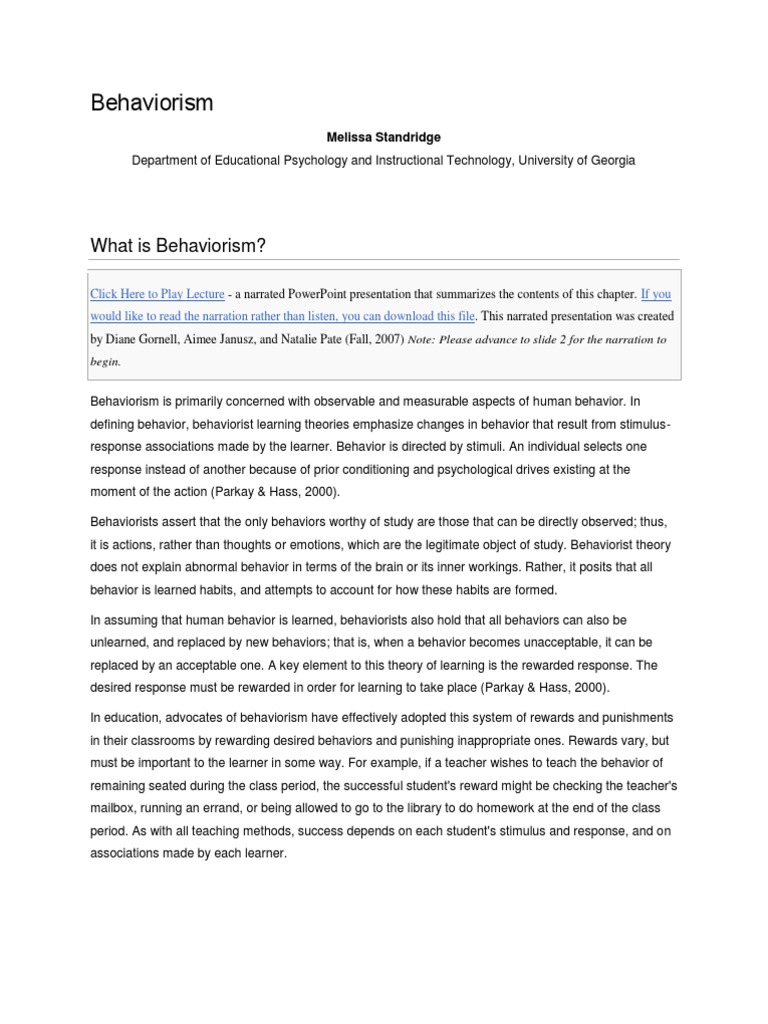 Behaviorism

Melissa Standridge

Department of Educational Psychology and Instructional Technology, University of Georgia

What is Behaviorism?

Click Here to Play Lecture - a narrated PowerPoint presentation that summarizes the contents of this chapter. If you would like to read the narration rather than listen, you can download this file. This narrated presentation was created by Diane Gornell, Aimee Janusz, and Natalie Pate (Fall, 2007) Note: Please advance to slide 2 for the narration to begin.

Behaviorism is primarily concerned with observable and measurable aspects of human behavior. In defining behavior, behaviorist learning theories emphasize changes in behavior that result from stimulus-response associations made by the learner. Behavior is directed by stimuli. An individual selects one response instead of another because of prior conditioning and psychological drives existing at the moment of the action (Parkay & Hass, 2000).

Behaviorists assert that the only behaviors worthy of study are those that can be directly observed; thus, it is actions, rather than thoughts or emotions, which are the legitimate object of study. Behaviorist theory does not explain abnormal behavior in terms of the brain or its inner workings. Rather, it posits that all behavior is learned habits, and attempts to account for how these habits are formed.

In assuming that human behavior is learned, behaviorists also hold that all behaviors can also be unlearned, and replaced by new behaviors; that is, when a behavior becomes unacceptable, it can be replaced by an acceptable one. A key element to this theory of learning is the rewarded response. The desired response must be rewarded in order for learning to take place (Parkay & Hass, 2000).

In education, advocates of behaviorism have effectively adopted this system of rewards and punishments in their classrooms by rewarding desired behaviors and punishing inappropriate ones. Rewards vary, but must be important to the learner in some way. For example, if a teacher wishes to teach the behavior of remaining seated during the class period, the successful student's reward might be checking the teacher's mailbox, running an errand, or being allowed to go to the library to do homework at the end of the class period. As with all teaching methods, success depends on each student's stimulus and response, and on associations made by each learner.